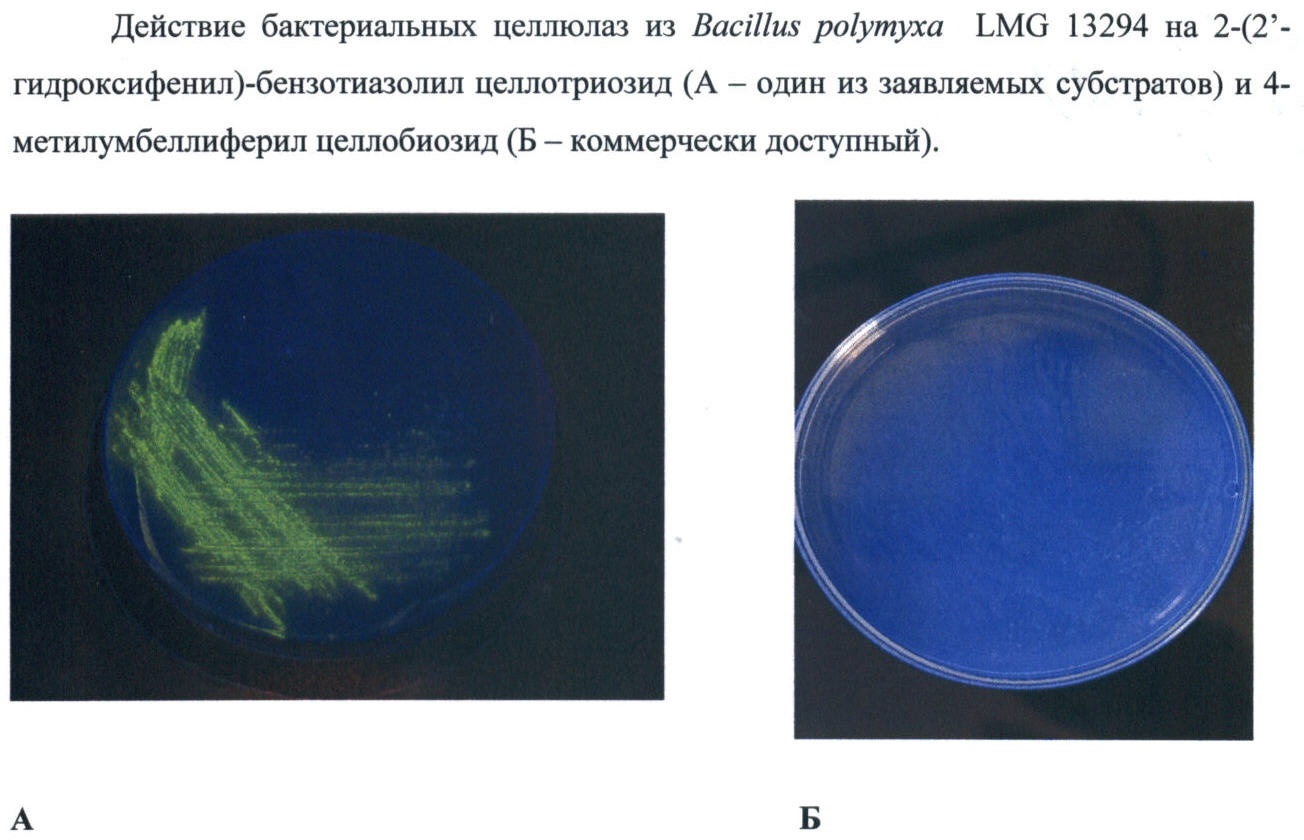 Действие бактериальных целлюлаз из Bacillus polymyxa LMG 13294 на 2-(2'-гидроксифенил)-бензотиазолил целлотриозид (А – один из заявляемых субстратов) и 4-метилумбеллиферил целлобиозид (Б – коммерчески доступный).

А

Б